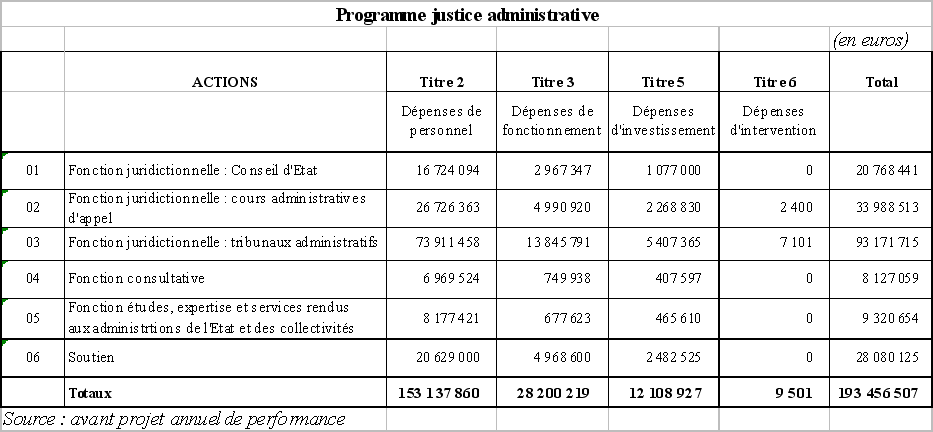 Programme justice administrative

(en euros)

|  | ACTIONS | Titre 2 | Titre 3 | Titre 5 | Titre 6 | Total |
|---|---|---|---|---|---|---|
|  |  | Dépenses de personnel | Dépenses de fonctionnement | Dépenses d'investissement | Dépenses d'intervention |  |
| 01 | Fonction juridictionnelle : Conseil d'Etat | 16 724 094 | 2 967 347 | 1 077 000 | 0 | 20 768 441 |
| 02 | Fonction juridictionnelle : cours administratives d'appel | 26 726 363 | 4 990 920 | 2 268 830 | 2 400 | 33 988 513 |
| 03 | Fonction juridictionnelle : tribunaux administratifs | 73 911 458 | 13 845 791 | 5 407 365 | 7 101 | 93 171 715 |
| 04 | Fonction consultative | 6 969 524 | 749 938 | 407 597 | 0 | 8 127 059 |
| 05 | Fonction études, expertise et services rendus aux administrtions de l'Etat et des collectivités | 8 177 421 | 677 623 | 465 610 | 0 | 9 320 654 |
| 06 | Soutien | 20 629 000 | 4 968 600 | 2 482 525 | 0 | 28 080 125 |
|  | Totaux | 153 137 860 | 28 200 219 | 12 108 927 | 9 501 | 193 456 507 |

Source : avant projet annuel de performance